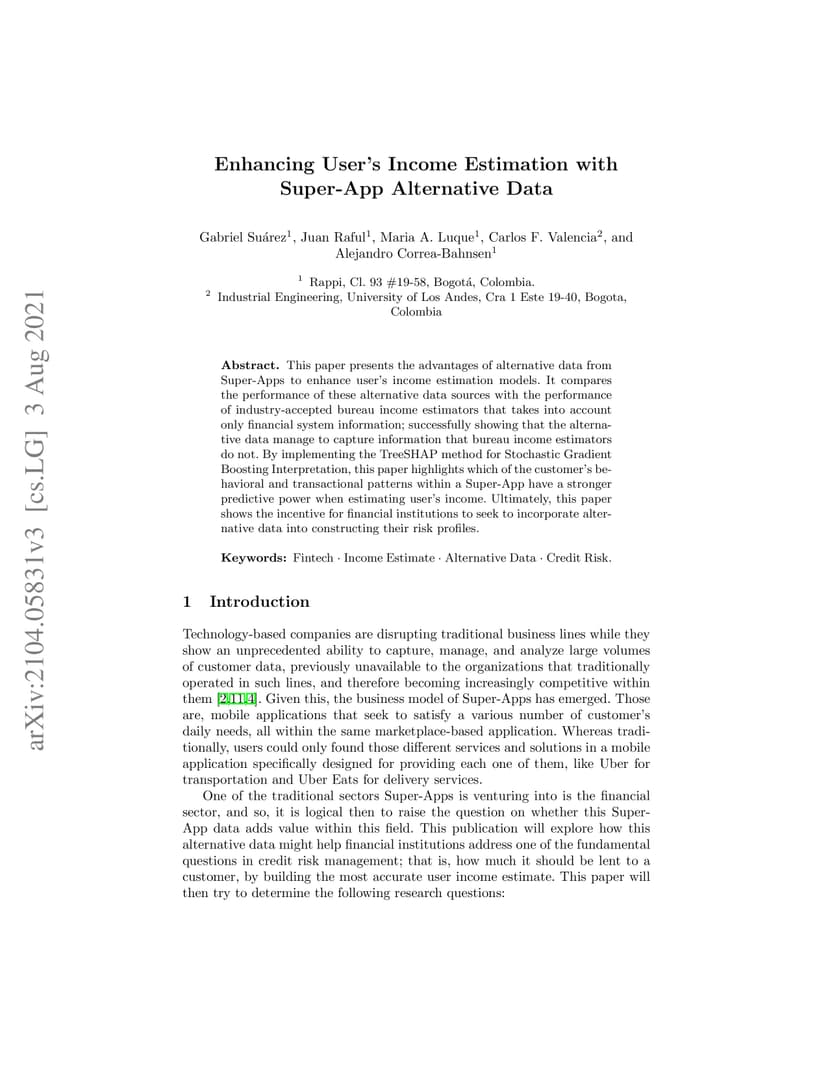 arXiv:2104.05831v3 [cs.LG] 3 Aug 2021

Enhancing User's Income Estimation with Super-App Alternative Data

Gabriel Suárez$^1$, Juan Raful$^1$, Maria A. Luque$^1$, Carlos F. Valencia$^2$, and Alejandro Correa-Bahnsen$^1$

$^1$ Rappi, Cl. 93 #19-58, Bogotá, Colombia.
$^2$ Industrial Engineering, University of Los Andes, Cra 1 Este 19-40, Bogota, Colombia

Abstract. This paper presents the advantages of alternative data from Super-Apps to enhance user's income estimation models. It compares the performance of these alternative data sources with the performance of industry-accepted bureau income estimators that takes into account only financial system information; successfully showing that the alternative data manage to capture information that bureau income estimators do not. By implementing the TreeSHAP method for Stochastic Gradient Boosting Interpretation, this paper highlights which of the customer's behavioral and transactional patterns within a Super-App have a stronger predictive power when estimating user's income. Ultimately, this paper shows the incentive for financial institutions to seek to incorporate alternative data into constructing their risk profiles.

Keywords: Fintech · Income Estimate · Alternative Data · Credit Risk.

1 Introduction

Technology-based companies are disrupting traditional business lines while they show an unprecedented ability to capture, manage, and analyze large volumes of customer data, previously unavailable to the organizations that traditionally operated in such lines, and therefore becoming increasingly competitive within them [2,11,4]. Given this, the business model of Super-Apps has emerged. Those are, mobile applications that seek to satisfy a various number of customer's daily needs, all within the same marketplace-based application. Whereas traditionally, users could only found those different services and solutions in a mobile application specifically designed for providing each one of them, like Uber for transportation and Uber Eats for delivery services.

One of the traditional sectors Super-Apps is venturing into is the financial sector, and so, it is logical then to raise the question on whether this Super-App data adds value within this field. This publication will explore how this alternative data might help financial institutions address one of the fundamental questions in credit risk management; that is, how much it should be lent to a customer, by building the most accurate user income estimate. This paper will then try to determine the following research questions: